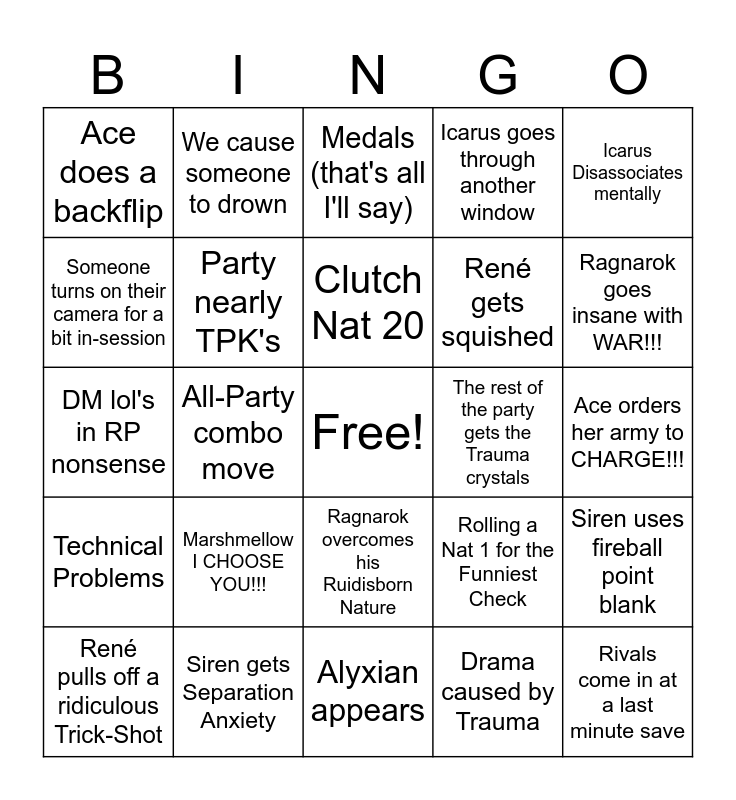 | B | I | N | G | O |
|---|---|---|---|---|
| Ace does a backflip | We cause someone to drown | Medals (that's all I'll say) | Icarus goes through another window | Icarus Disassociates mentally |
| Someone turns on their camera for a bit in-session | Party nearly TPK's | Clutch Nat 20 | René gets squished | Ragnarok goes insane with WAR!!! |
| DM lol's in RP nonsense | All-Party combo move | Free! | The rest of the party gets the Trauma crystals | Ace orders her army to CHARGE!!! |
| Technical Problems | Marshmellow I CHOOSE YOU!!! | Ragnarok overcomes his Ruidisborn Nature | Rolling a Nat 1 for the Funniest Check | Siren uses fireball point blank |
| René pulls off a ridiculous Trick-Shot | Siren gets Separation Anxiety | Alyxian appears | Drama caused by Trauma | Rivals come in at a last minute save |